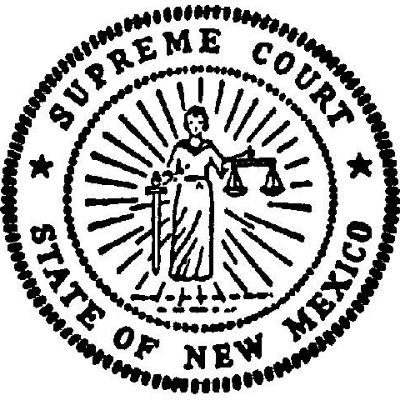 SUPREME COURT
STATE OF NEW MEXICO